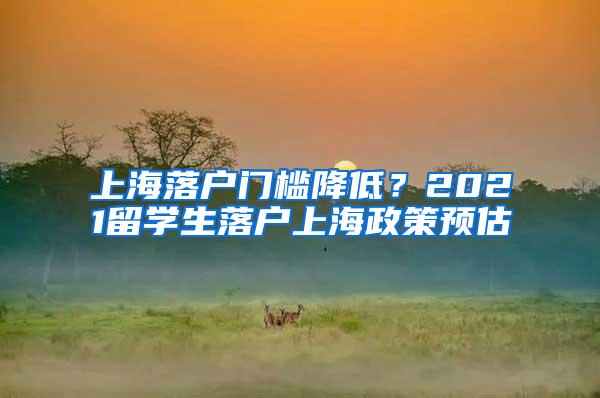 上海落户门槛降低？2021留学生落户上海政策预估